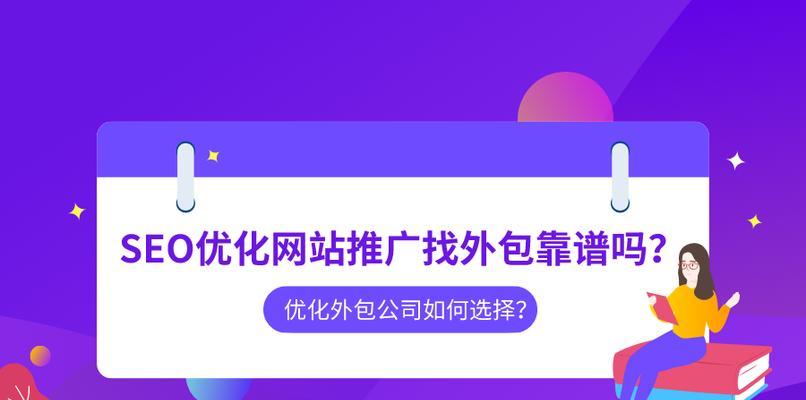 SEO优化网站推广找外包靠谱吗？

优化外包公司如何选择？